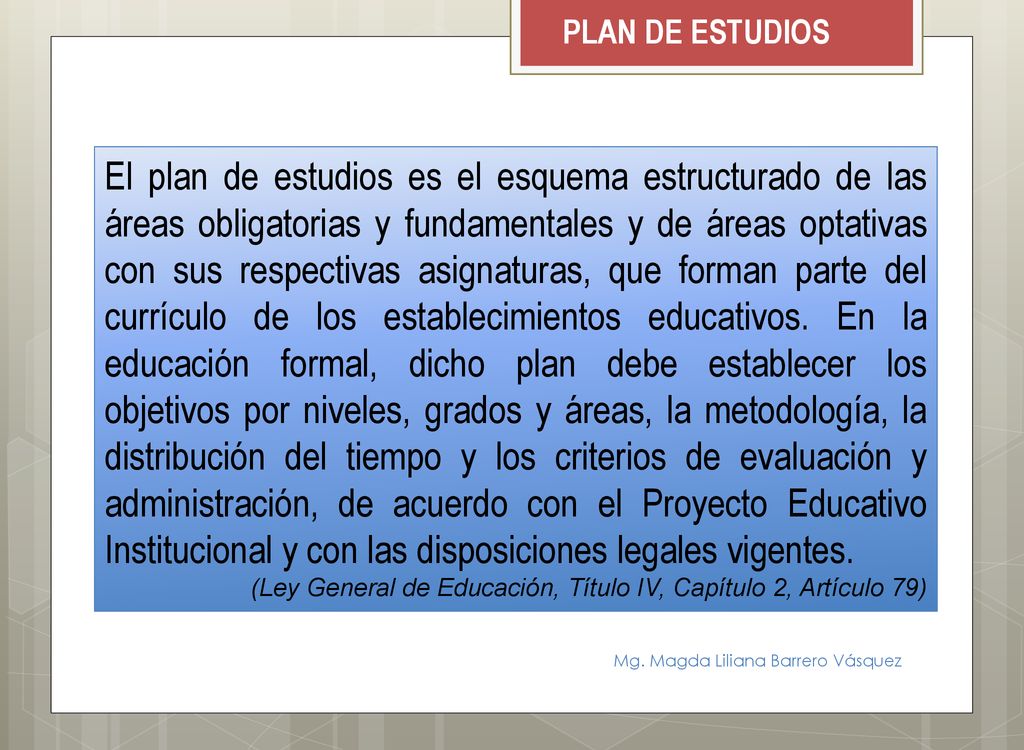 PLAN DE ESTUDIOS

El plan de estudios es el esquema estructurado de las áreas obligatorias y fundamentales y de áreas optativas con sus respectivas asignaturas, que forman parte del currículo de los establecimientos educativos. En la educación formal, dicho plan debe establecer los objetivos por niveles, grados y áreas, la metodología, la distribución del tiempo y los criterios de evaluación y administración, de acuerdo con el Proyecto Educativo Institucional y con las disposiciones legales vigentes.
(Ley General de Educación, Título IV, Capítulo 2, Artículo 79)

Mg. Magda Liliana Barrero Vásquez